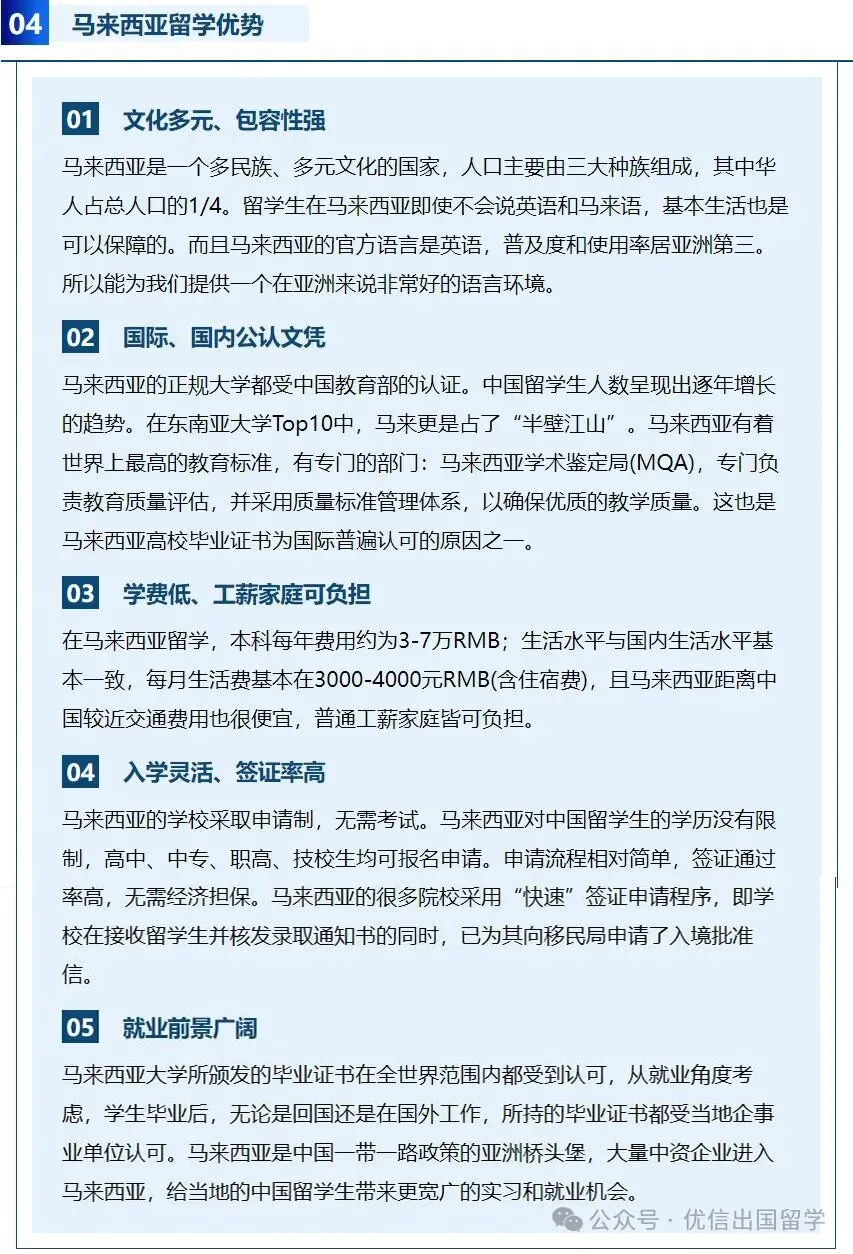 04 马来西亚留学优势

01 文化多元、包容性强

马来西亚是一个多民族、多元文化的国家，人口主要由三大种族组成，其中华人占总人口的1/4。留学生在马来西亚即使不会说英语和马来语，基本生活也是可以保障的。而且马来西亚的官方语言是英语，普及度和使用率居亚洲第三。所以能为我们提供一个在亚洲来说非常好的语言环境。

02 国际、国内公认文凭

马来西亚的正规大学都受中国教育部的认证。中国留学生人数呈现出逐年增长的趋势。在东南亚大学Top10中，马来更是占了“半壁江山”。马来西亚有着世界上最高的教育标准，有专门的部门：马来西亚学术鉴定局(MQA)，专门负责教育质量评估，并采用质量标准管理体系，以确保优质的教学质量。这也是马来西亚高校毕业证书为国际普遍认可的原因之一。

03 学费低、工薪家庭可负担

在马来西亚留学，本科每年费用约为3-7万RMB；生活水平与国内生活水平基本一致，每月生活费基本在3000-4000元RMB(含住宿费)，且马来西亚距离中国较近交通费用也很便宜，普通工薪家庭皆可负担。

04 入学灵活、签证率高

马来西亚的学校采取申请制，无需考试。马来西亚对中国留学生的学历没有限制，高中、中专、职高、技校生均可报名申请。申请流程相对简单，签证通过率高，无需经济担保。马来西亚的很多院校采用“快速”签证申请程序，即学校在接收留学生并核发录取通知书的同时，已为其向移民局申请了入境批准信。

05 就业前景广阔

马来西亚大学所颁发的毕业证书在全世界范围内都受到认可，从就业角度考虑，学生毕业后，无论是回国还是在国外工作，所持的毕业证书都受当地企事业单位认可。马来西亚是中国一带一路政策的亚洲桥头堡，大量中资企业进入马来西亚，给当地的中国留学生带来更宽广的实习和就业机会。

公众号 · 优信出国留学